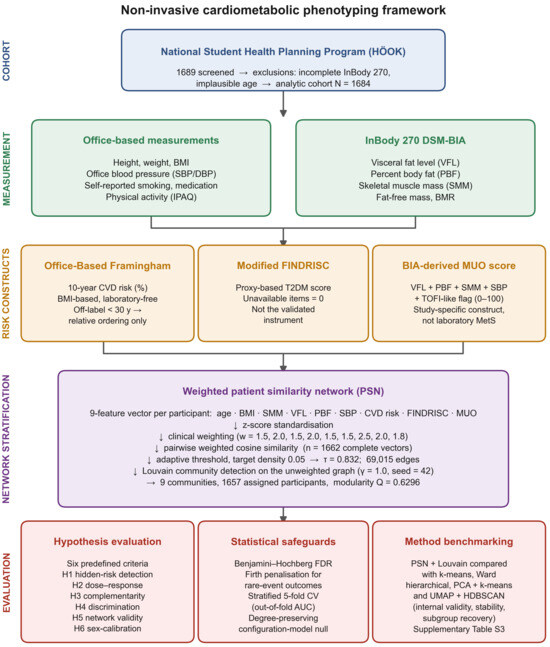 Non-invasive cardiometabolic phenotyping framework

COHORT

National Student Health Planning Program (HÖOK)

1689 screened → exclusions: incomplete InBody 270, implausible age → analytic cohort N = 1684

MEASUREMENT

Office-based measurements

Height, weight, BMI
Office blood pressure (SBP/DBP)
Self-reported smoking, medication
Physical activity (IPAQ)

InBody 270 DSM-BIA

Visceral fat level (VFL)
Percent body fat (PBF)
Skeletal muscle mass (SMM)
Fat-free mass, BMR

RISK CONSTRUCTS

Office-Based Framingham

10-year CVD risk (%)
BMI-based, laboratory-free
Off-label < 30 y → relative ordering only

Modified FINDRISC

Proxy-based T2DM score
Unavailable items = 0
Not the validated instrument

BIA-derived MUO score

VFL + PBF + SMM + SBP + TOFI-like flag (0–100)
Study-specific construct, not laboratory MetS

NETWORK STRATIFICATION

Weighted patient similarity network (PSN)

9-feature vector per participant: age · BMI · SMM · VFL · PBF · SBP · CVD risk · FINDRISC · MUO
↓ z-score standardisation
↓ clinical weighting (w = 1.5, 2.0, 1.5, 2.0, 1.5, 1.5, 2.5, 2.0, 1.8)
↓ pairwise weighted cosine similarity (n = 1662 complete vectors)
↓ adaptive threshold, target density 0.05 → τ = 0.832; 69,015 edges
↓ Louvain community detection on the unweighted graph (γ = 1.0, seed = 42)
→ 9 communities, 1657 assigned participants, modularity Q = 0.6296

EVALUATION

Hypothesis evaluation

Six predefined criteria
H1 hidden-risk detection
H2 dose–response
H3 complementarity
H4 discrimination
H5 network validity
H6 sex-calibration

Statistical safeguards

Benjamini–Hochberg FDR
Firth penalisation for rare-event outcomes
Stratified 5-fold CV (out-of-fold AUC)
Degree-preserving configuration-model null

Method benchmarking

PSN + Louvain compared with k-means, Ward hierarchical, PCA + k-means and UMAP + HDBSCAN (internal validity, stability, subgroup recovery)
Supplementary Table S3